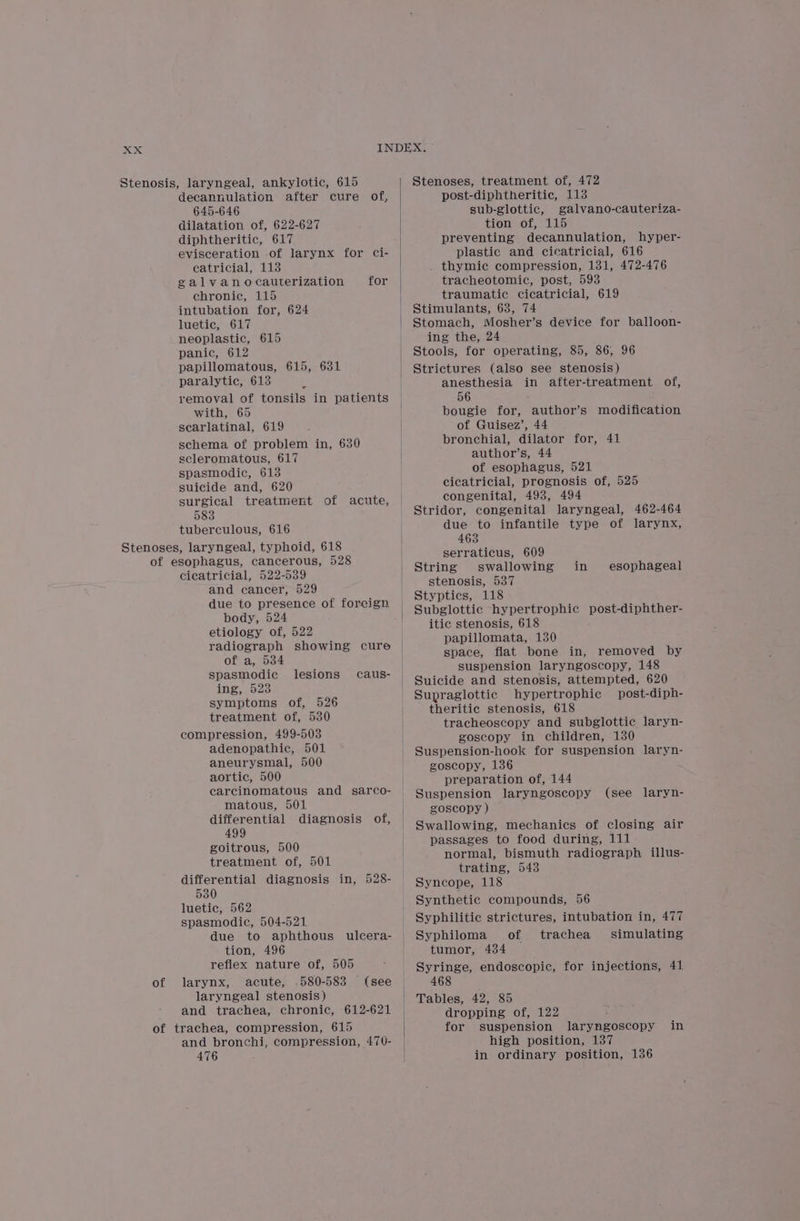 XX INDEX.

Stenosis, laryngeal, ankylotic, 615
decannulation after cure of, 645-646
dilatation of, 622-627
diphtheritic, 617
evisceration of larynx for cicatricial, 113
galvanocauterization for chronic, 115
intubation for, 624
luetic, 617
neoplastic, 615
panic, 612
papillomatous, 615, 631
paralytic, 613
removal of tonsils in patients with, 65
scarlatinal, 619
schema of problem in, 630
scleromatous, 617
spasmodic, 613
suicide and, 620
surgical treatment of acute, 583
tuberculous, 616
Stenoses, laryngeal, typhoid, 618
of esophagus, cancerous, 528
cicatricial, 522-539
and cancer, 529
due to presence of foreign body, 524
etiology of, 522
radiograph showing cure of a, 534
spasmodic lesions causing, 523
symptoms of, 526
treatment of, 530
compression, 499-503
adenopathic, 501
aneurysmal, 500
aortic, 500
carcinomatous and sarcomatous, 501
differential diagnosis of, 499
goitrous, 500
treatment of, 501
differential diagnosis in, 528-530
luetic, 562
spasmodic, 504-521
due to aphthous ulceration, 496
reflex nature of, 505
of larynx, acute, 580-583 (see laryngeal stenosis)
and trachea, chronic, 612-621
of trachea, compression, 615
and bronchi, compression, 470-476

Stenoses, treatment of, 472
post-diphtheritic, 113
sub-glottic, galvano-cauterization of, 115
preventing decannulation, hyperplastic and cicatricial, 616
thymic compression, 131, 472-476
tracheotomic, post, 593
traumatic cicatricial, 619
Stimulants, 63, 74
Stomach, Mosher's device for ballooning the, 24
Stools, for operating, 85, 86, 96
Strictures (also see stenosis)
anesthesia in after-treatment of, 56
bougie for, author's modification of Guisez', 44
bronchial, dilator for, 41
author's, 44
of esophagus, 521
cicatricial, prognosis of, 525
congenital, 493, 494
Stridor, congenital laryngeal, 462-464
due to infantile type of larynx, 463
serraticus, 609
String swallowing in esophageal stenosis, 537
Styptics, 118
Subglottic hypertrophic post-diphtheritic stenosis, 618
papillomata, 130
space, flat bone in, removed by suspension laryngoscopy, 148
Suicide and stenosis, attempted, 620
Supraglottic hypertrophic post-diphtheritic stenosis, 618
tracheoscopy and subglottic laryngoscopy in children, 130
Suspension-hook for suspension laryngoscopy, 136
preparation of, 144
Suspension laryngoscopy (see laryngoscopy)
Swallowing, mechanics of closing air passages to food during, 111
normal, bismuth radiograph illustrating, 543
Syncope, 118
Synthetic compounds, 56
Syphilitic strictures, intubation in, 477
Syphiloma of trachea simulating tumor, 434
Syringe, endoscopic, for injections, 41 468
Tables, 42, 85
dropping of, 122
for suspension laryngoscopy in high position, 137
in ordinary position, 136